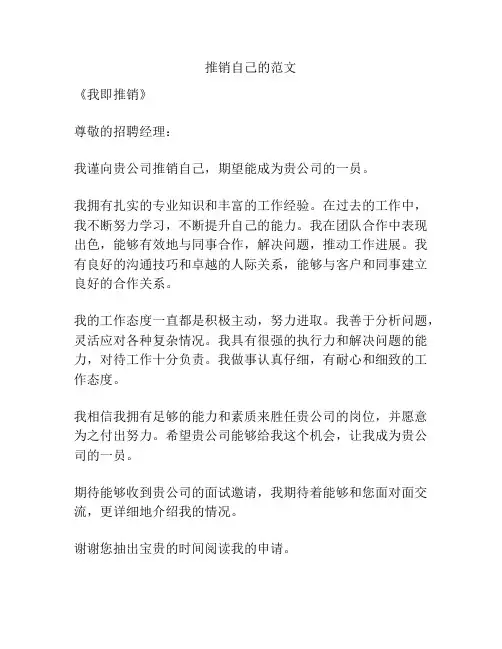 推销自己的范文

《我即推销》

尊敬的招聘经理：

我谨向贵公司推销自己，期望能成为贵公司的一员。

我拥有扎实的专业知识和丰富的工作经验。在过去的工作中，我不断努力学习，不断提升自己的能力。我在团队合作中表现出色，能够有效地与同事合作，解决问题，推动工作进展。我有良好的沟通技巧和卓越的人际关系，能够与客户和同事建立良好的合作关系。

我的工作态度一直都是积极主动，努力进取。我善于分析问题，灵活应对各种复杂情况。我具有很强的执行力和解决问题的能力，对待工作十分负责。我做事认真仔细，有耐心和细致的工作态度。

我相信我拥有足够的能力和素质来胜任贵公司的岗位，并愿意为之付出努力。希望贵公司能够给我这个机会，让我成为贵公司的一员。

期待能够收到贵公司的面试邀请，我期待着能够和您面对面交流，更详细地介绍我的情况。

谢谢您抽出宝贵的时间阅读我的申请。